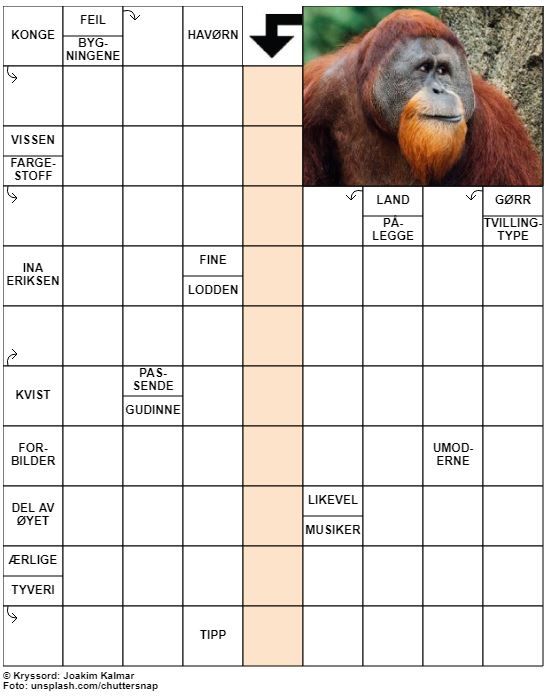 KONGE

FEIL

BYGNINGENE

HAVØRN

VISSEN

FARGESTOFF

LAND

PÅLEGGE

GØRR

TVILLINGTYPE

INA ERIKSEN

FINE

LODDEN

KVIST

PASSENDE

GUDINNE

FORBILDER

UMODERNE

DEL AV ØYET

LIKEVEL

MUSIKER

ÆRLIGE

TYVERI

TIPP

© Kryssord: Joakim Kalmar
Foto: unsplash.com/chuttersnap